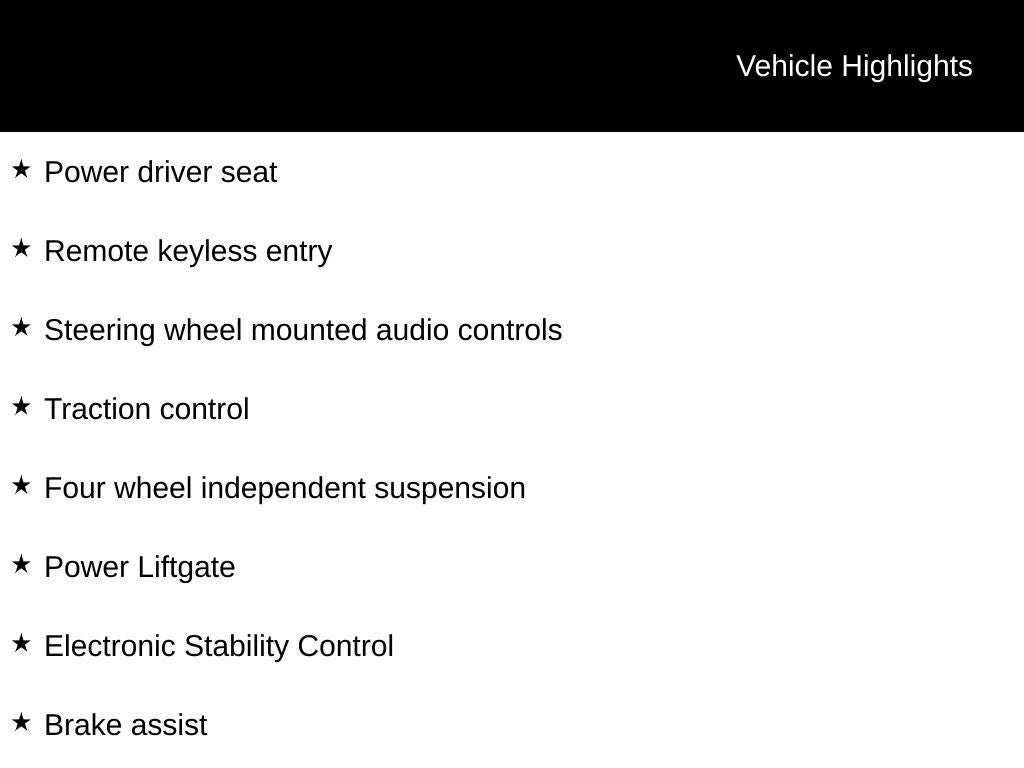 Vehicle Highlights

★ Power driver seat

★ Remote keyless entry

★ Steering wheel mounted audio controls

★ Traction control

★ Four wheel independent suspension

★ Power Liftgate

★ Electronic Stability Control

★ Brake assist